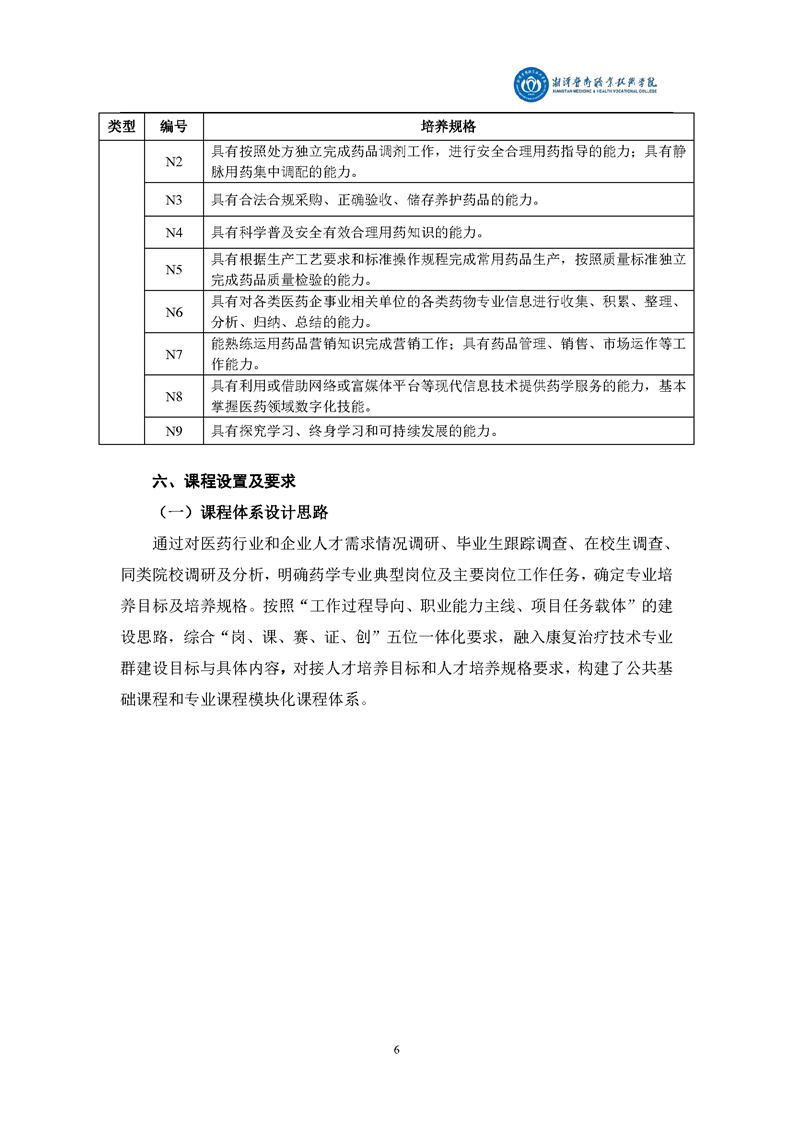 湘潭医卫职业技术学院
XIANGTAN MEDICINE & HEALTH VOCATIONAL COLLEGE

| 类型 | 编号 | 培养规格 |
|---|---|---|
| | N2 | 具有按照处方独立完成药品调剂工作，进行安全合理用药指导的能力；具有静脉用药集中调配的能力。 |
| | N3 | 具有合法合规采购、正确验收、储存养护药品的能力。 |
| | N4 | 具有科学普及安全有效合理用药知识的能力。 |
| | N5 | 具有根据生产工艺要求和标准操作规程完成常用药品生产，按照质量标准独立完成药品质量检验的能力。 |
| | N6 | 具有对各类医药企事业相关单位的各类药物专业信息进行收集、积累、整理、分析、归纳、总结的能力。 |
| | N7 | 能熟练运用药品营销知识完成营销工作；具有药品管理、销售、市场运作等工作能力。 |
| | N8 | 具有利用或借助网络或富媒体平台等现代信息技术提供药学服务的能力，基本掌握医药领域数字化技能。 |
| | N9 | 具有探究学习、终身学习和可持续发展的能力。 |

六、课程设置及要求

（一）课程体系设计思路

通过对医药行业和企业人才需求情况调研、毕业生跟踪调查、在校生调查、同类院校调研及分析，明确药学专业典型岗位及主要岗位工作任务，确定专业培养目标及培养规格。按照“工作过程导向、职业能力主线、项目任务载体”的建设思路，综合“岗、课、赛、证、创”五位一体化要求，融入康复治疗技术专业群建设目标与具体内容，对接人才培养目标和人才培养规格要求，构建了公共基础课程和专业课程模块化课程体系。

6